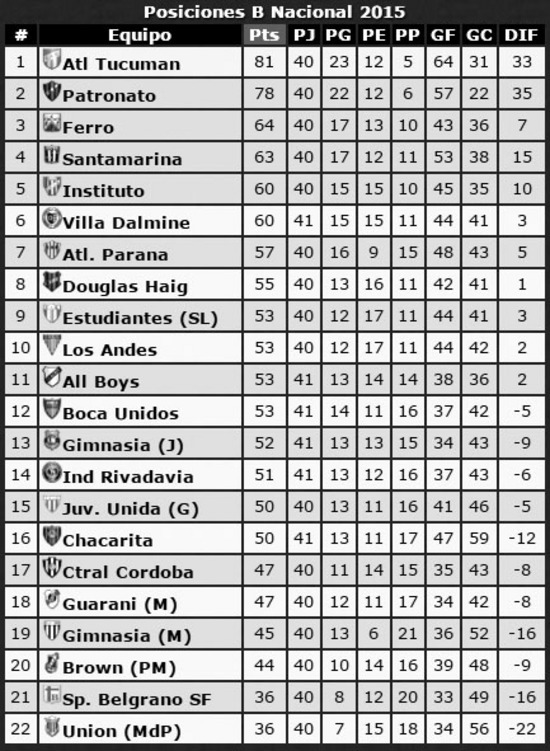 Posiciones B Nacional 2015

| # | Equipo | Pts | PJ | PG | PE | PP | GF | GC | DIF |
|---|---|---|---|---|---|---|---|---|---|
| 1 | Atl Tucuman | 81 | 40 | 23 | 12 | 5 | 64 | 31 | 33 |
| 2 | Patronato | 78 | 40 | 22 | 12 | 6 | 57 | 22 | 35 |
| 3 | Ferro | 64 | 40 | 17 | 13 | 10 | 43 | 36 | 7 |
| 4 | Santamarina | 63 | 40 | 17 | 12 | 11 | 53 | 38 | 15 |
| 5 | Instituto | 60 | 40 | 15 | 15 | 10 | 45 | 35 | 10 |
| 6 | Villa Dalmine | 60 | 41 | 15 | 15 | 11 | 44 | 41 | 3 |
| 7 | Atl. Parana | 57 | 40 | 16 | 9 | 15 | 48 | 43 | 5 |
| 8 | Douglas Haig | 55 | 40 | 13 | 16 | 11 | 42 | 41 | 1 |
| 9 | Estudiantes (SL) | 53 | 40 | 12 | 17 | 11 | 44 | 41 | 3 |
| 10 | Los Andes | 53 | 40 | 12 | 17 | 11 | 44 | 42 | 2 |
| 11 | All Boys | 53 | 41 | 13 | 14 | 14 | 38 | 36 | 2 |
| 12 | Boca Unidos | 53 | 41 | 14 | 11 | 16 | 37 | 42 | -5 |
| 13 | Gimnasia (J) | 52 | 41 | 13 | 13 | 15 | 34 | 43 | -9 |
| 14 | Ind Rivadavia | 51 | 41 | 13 | 12 | 16 | 37 | 43 | -6 |
| 15 | Juv. Unida (G) | 50 | 40 | 13 | 11 | 16 | 41 | 46 | -5 |
| 16 | Chacarita | 50 | 41 | 13 | 11 | 17 | 47 | 59 | -12 |
| 17 | Ctral Cordoba | 47 | 40 | 11 | 14 | 15 | 35 | 43 | -8 |
| 18 | Guarani (M) | 47 | 40 | 12 | 11 | 17 | 34 | 42 | -8 |
| 19 | Gimnasia (M) | 45 | 40 | 13 | 6 | 21 | 36 | 52 | -16 |
| 20 | Brown (PM) | 44 | 40 | 10 | 14 | 16 | 39 | 48 | -9 |
| 21 | Sp. Belgrano SF | 36 | 40 | 8 | 12 | 20 | 33 | 49 | -16 |
| 22 | Union (MdP) | 36 | 40 | 7 | 15 | 18 | 34 | 56 | -22 |